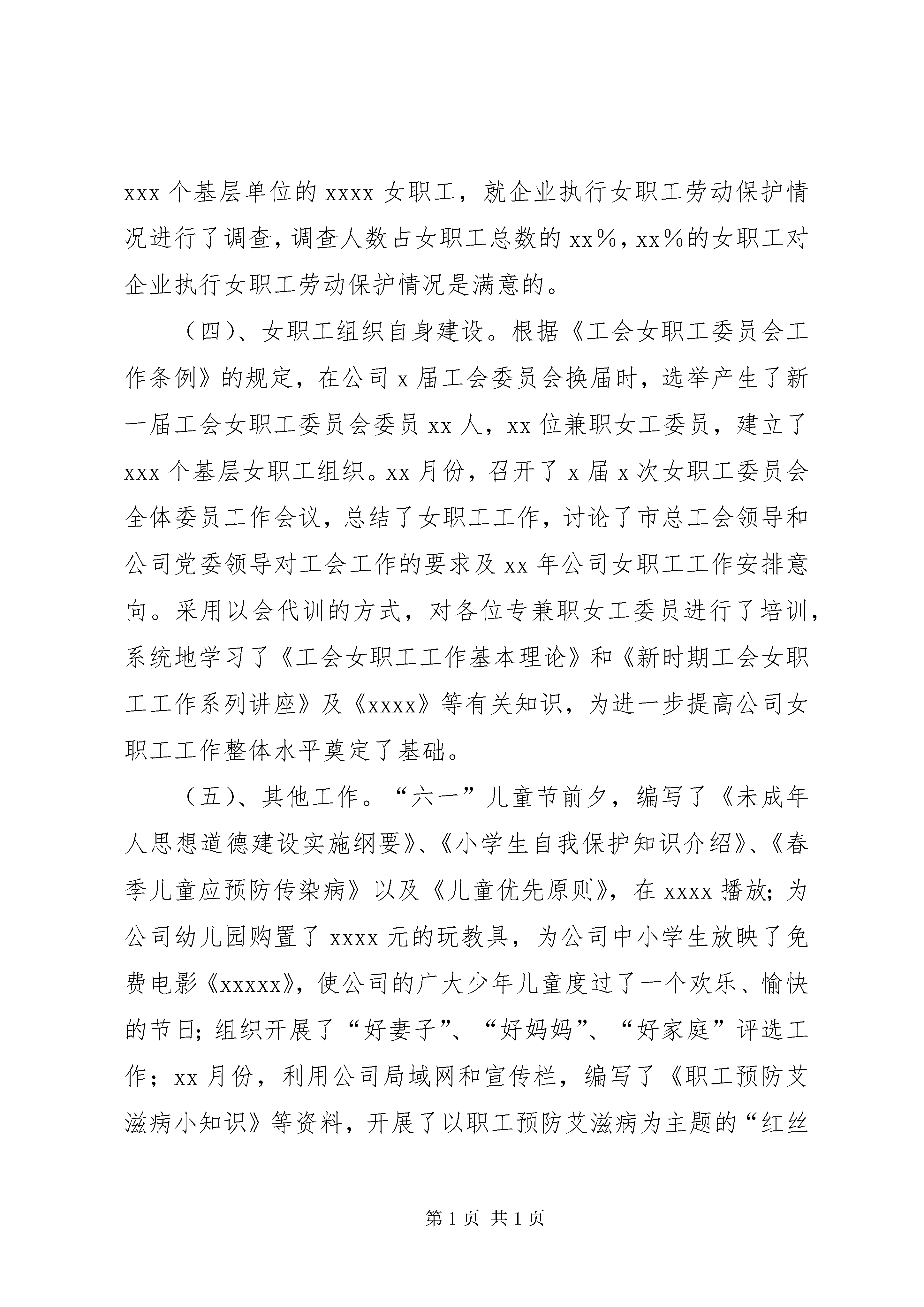 xxx 个基层单位的 xxxx 女职工，就企业执行女职工劳动保护情况进行了调查，调查人数占女职工总数的 xx%，xx%的女职工对企业执行女职工劳动保护情况是满意的。

（四）、女职工组织自身建设。根据《工会女职工委员会工作条例》的规定，在公司 x 届工会委员会换届时，选举产生了新一届工会女职工委员会委员 xx 人，xx 位兼职女工委员，建立了 xxx 个基层女职工组织。xx 月份，召开了 x 届 x 次女职工委员会全体委员工作会议，总结了女职工工作，讨论了市总工会领导和公司党委领导对工会工作的要求及 xx 年公司女职工工作安排意向。采用以会代训的方式，对各位专兼职女工委员进行了培训，系统地学习了《工会女职工工作基本理论》和《新时期工会女职工工作系列讲座》及《xxxx》等有关知识，为进一步提高公司女职工工作整体水平奠定了基础。

（五）、其他工作。“六一”儿童节前夕，编写了《未成年人思想道德建设实施纲要》、《小学生自我保护知识介绍》、《春季儿童应预防传染病》以及《儿童优先原则》，在 xxxx 播放；为公司幼儿园购置了 xxxx 元的玩教具，为公司中小学生放映了免费电影《xxxxx》，使公司的广大少年儿童度过了一个欢乐、愉快的节日；组织开展了“好妻子”、“好妈妈”、“好家庭”评选工作；xx 月份，利用公司局域网和宣传栏，编写了《职工预防艾滋病小知识》等资料，开展了以职工预防艾滋病为主题的“红丝

第 1 页 共 1 页